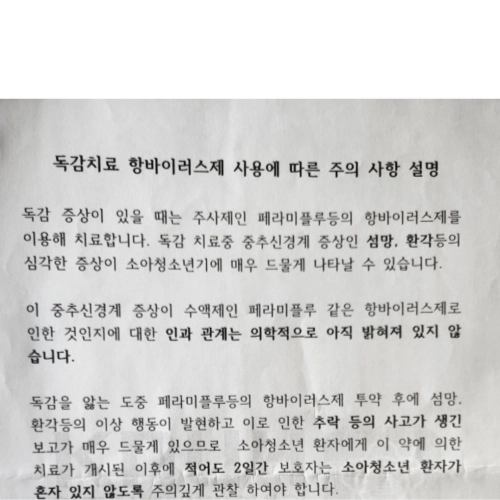 독감치료 항바이러스제 사용에 따른 주의 사항 설명

독감 증상이 있을 때는 주사제인 페라미플루등의 항바이러스제를 이용해 치료합니다. 독감 치료중 중추신경계 증상인 섬망, 환각등의 심각한 증상이 소아청소년기에 매우 드물게 나타날 수 있습니다.

이 중추신경계 증상이 수액제인 페라미플루 같은 항바이러스제로 인한 것인지에 대한 인과 관계는 의학적으로 아직 밝혀져 있지 않습니다.

독감을 앓는 도중 페라미플루등의 항바이러스제 투약 후에 섬망, 환각등의 이상 행동이 발현하고 이로 인한 추락 등의 사고가 생긴 보고가 매우 드물게 있으므로 소아청소년 환자에게 이 약에 의한 치료가 개시된 이후에 적어도 2일간 보호자는 소아청소년 환자가 혼자 있지 않도록 주의깊게 관찰 하여야 합니다.